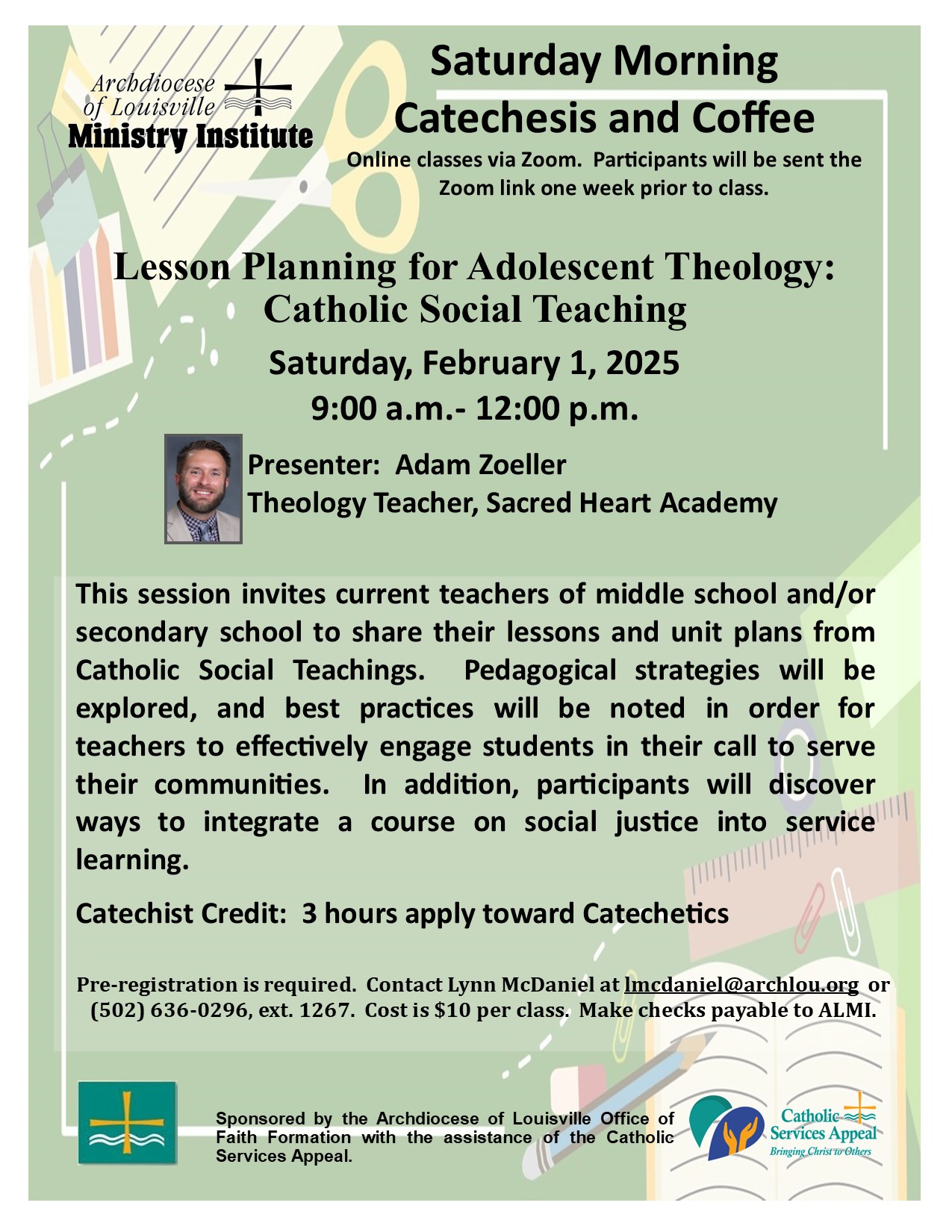 Archdiocese of Louisville Ministry Institute

Saturday Morning Catechesis and Coffee

Online classes via Zoom. Participants will be sent the Zoom link one week prior to class.

Lesson Planning for Adolescent Theology: Catholic Social Teaching

Saturday, February 1, 2025
9:00 a.m.- 12:00 p.m.

Presenter: Adam Zoeller
Theology Teacher, Sacred Heart Academy

This session invites current teachers of middle school and/or secondary school to share their lessons and unit plans from Catholic Social Teachings. Pedagogical strategies will be explored, and best practices will be noted in order for teachers to effectively engage students in their call to serve their communities. In addition, participants will discover ways to integrate a course on social justice into service learning.

Catechist Credit: 3 hours apply toward Catechetics

Pre-registration is required. Contact Lynn McDaniel at lmcdaniel@archlou.org or (502) 636-0296, ext. 1267. Cost is $10 per class. Make checks payable to ALMI.

Sponsored by the Archdiocese of Louisville Office of Faith Formation with the assistance of the Catholic Services Appeal.

Catholic Services Appeal
Bringing Christ to Others